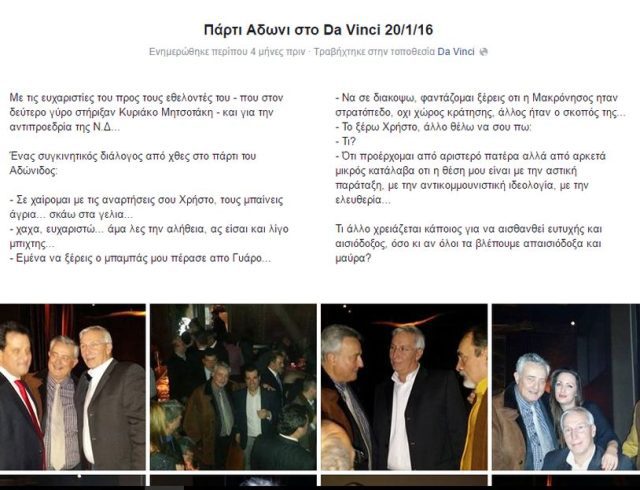 Πάρτι Αδωνι στο Da Vinci 20/1/16

Ενημερώθηκε περίπου 4 μήνες πριν · Τραβήχτηκε στην τοποθεσία Da Vinci

Με τις ευχαριστίες του προς τους εθελοντές του - που στον δεύτερο γύρο στήριξαν Κυριάκο Μητσοτάκη - και για την αντιπροεδρία της Ν.Δ...

Ένας συγκινητικός διάλογος από χθες στο πάρτι του Αδώνιδος:

- Σε χαίρομαι με τις αναρτήσεις σου Χρήστο, τους μπαίνεις άγρια... σκάω στα γελια...
- χαχα, ευχαριστώ... άμα λες την αλήθεια, ας είσαι και λίγο μπιχτης...
- Εμένα να ξέρεις ο μπαμπάς μου πέρασε απο Γυάρο...

- Να σε διακοψω, φαντάζομαι ξέρεις οτι η Μακρόνησος ηταν στρατόπεδο, οχι χώρος κράτησης, άλλος ήταν ο σκοπός της...
- Το ξέρω Χρήστο, άλλο θέλω να σου πω:
- Τι?
- Ότι προέρχομαι από αριστερό πατέρα αλλά από αρκετά μικρός κατάλαβα οτι η θέση μου είναι με την αστική παράταξη, με την αντικομμουνιστική ιδεολογία, με την ελευθερία...

Τι άλλο χρειάζεται κάποιος για να αισθανθεί ευτυχής και αισιόδοξος, όσο κι αν όλοι τα βλέπουμε απαισιόδοξα και μαύρα?